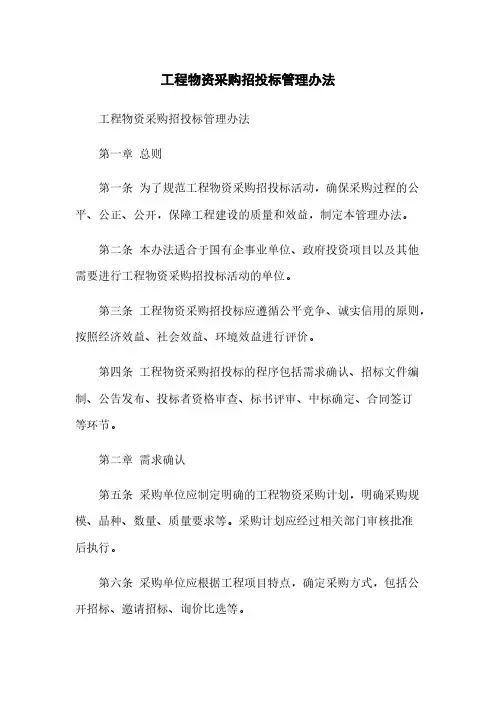 工程物资采购招投标管理办法

工程物资采购招投标管理办法

第一章 总则

第一条 为了规范工程物资采购招投标活动，确保采购过程的公平、公正、公开，保障工程建设的质量和效益，制定本管理办法。

第二条 本办法适合于国有企事业单位、政府投资项目以及其他需要进行工程物资采购招投标活动的单位。

第三条 工程物资采购招投标应遵循公平竞争、诚实信用的原则，按照经济效益、社会效益、环境效益进行评价。

第四条 工程物资采购招投标的程序包括需求确认、招标文件编制、公告发布、投标者资格审查、标书评审、中标确定、合同签订等环节。

第二章 需求确认

第五条 采购单位应制定明确的工程物资采购计划，明确采购规模、品种、数量、质量要求等。采购计划应经过相关部门审核批准后执行。

第六条 采购单位应根据工程项目特点，确定采购方式，包括公开招标、邀请招标、询价比选等。